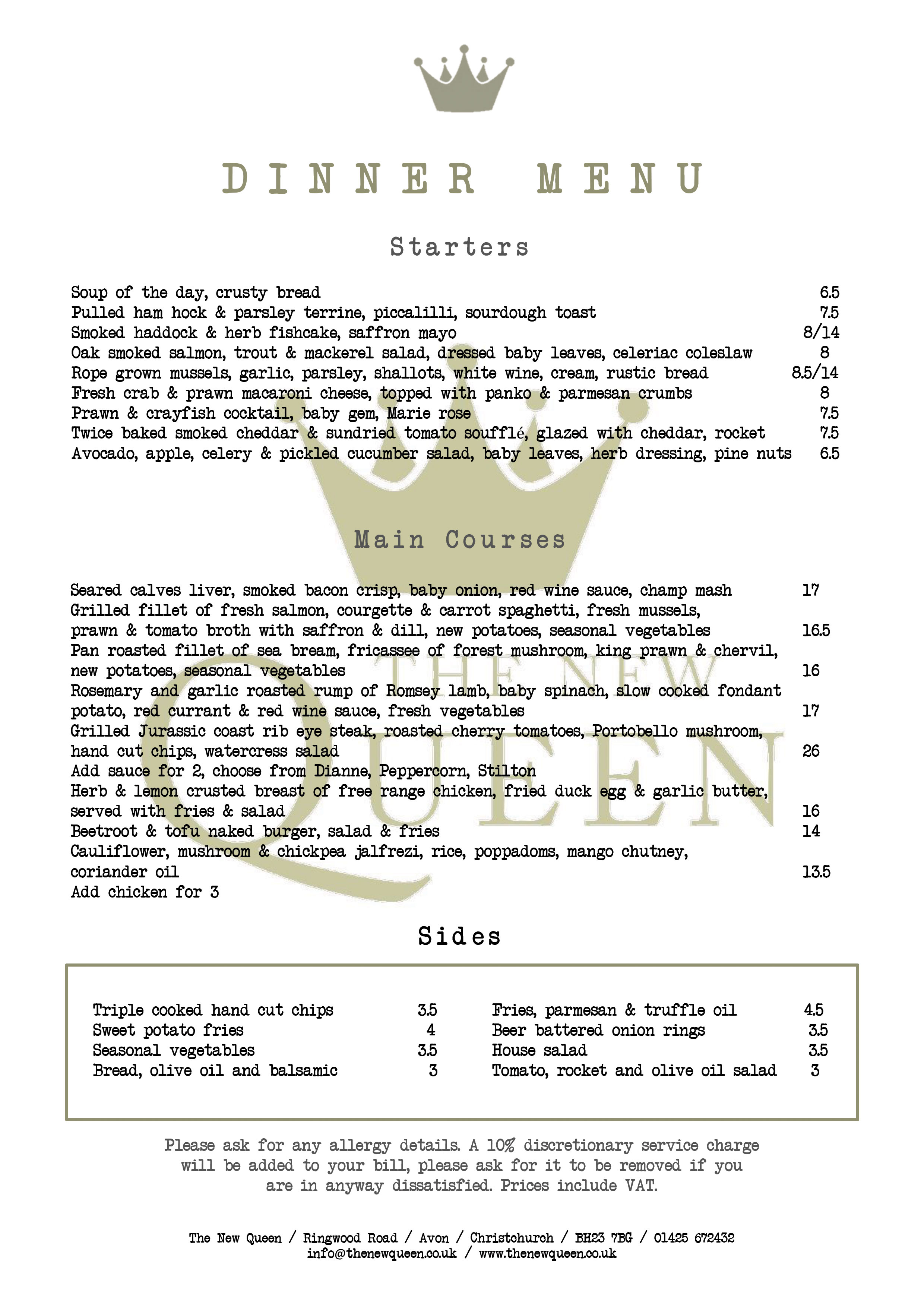 DINNER MENU

Starters

Soup of the day, crusty bread 6.5
Pulled ham hock & parsley terrine, piccalilli, sourdough toast 7.5
Smoked haddock & herb fishcake, saffron mayo 8/14
Oak smoked salmon, trout & mackerel salad, dressed baby leaves, celeriac coleslaw 8
Rope grown mussels, garlic, parsley, shallots, white wine, cream, rustic bread 8.5/14
Fresh crab & prawn macaroni cheese, topped with panko & parmesan crumbs 8
Prawn & crayfish cocktail, baby gem, Marie rose 7.5
Twice baked smoked cheddar & sundried tomato soufflé, glazed with cheddar, rocket 7.5
Avocado, apple, celery & pickled cucumber salad, baby leaves, herb dressing, pine nuts 6.5

Main Courses

Seared calves liver, smoked bacon crisp, baby onion, red wine sauce, champ mash 17
Grilled fillet of fresh salmon, courgette & carrot spaghetti, fresh mussels, prawn & tomato broth with saffron & dill, new potatoes, seasonal vegetables 16.5
Pan roasted fillet of sea bream, fricassee of forest mushroom, king prawn & chervil, new potatoes, seasonal vegetables 16
Rosemary and garlic roasted rump of Romsey lamb, baby spinach, slow cooked fondant potato, red currant & red wine sauce, fresh vegetables 17
Grilled Jurassic coast rib eye steak, roasted cherry tomatoes, Portobello mushroom, hand cut chips, watercress salad 26
Add sauce for 2, choose from Dianne, Peppercorn, Stilton
Herb & lemon crusted breast of free range chicken, fried duck egg & garlic butter, served with fries & salad 16
Beetroot & tofu naked burger, salad & fries 14
Cauliflower, mushroom & chickpea jalfrezi, rice, poppadoms, mango chutney, coriander oil 13.5
Add chicken for 3

THE NEW QUEEN

Sides

Triple cooked hand cut chips 3.5
Sweet potato fries 4
Seasonal vegetables 3.5
Bread, olive oil and balsamic 3

Fries, parmesan & truffle oil 4.5
Beer battered onion rings 3.5
House salad 3.5
Tomato, rocket and olive oil salad 3

Please ask for any allergy details. A 10% discretionary service charge will be added to your bill, please ask for it to be removed if you are in anyway dissatisfied. Prices include VAT.

The New Queen / Ringwood Road / Avon / Christchurch / BH23 7BG / 01425 672432
info@thenewqueen.co.uk / www.thenewqueen.co.uk